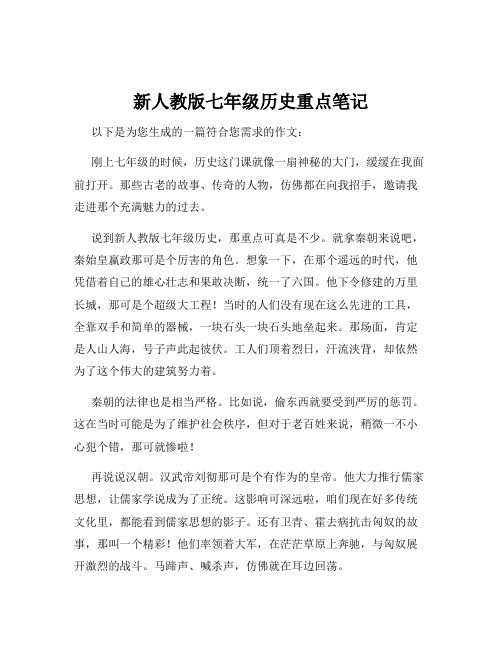 新人教版七年级历史重点笔记

以下是为您生成的一篇符合您需求的作文：

刚上七年级的时候，历史这门课就像一扇神秘的大门，缓缓在我面前打开。那些古老的故事、传奇的人物，仿佛都在向我招手，邀请我走进那个充满魅力的过去。

说到新人教版七年级历史，那重点可真是不少。就拿秦朝来说吧，秦始皇嬴政那可是个厉害的角色。想象一下，在那个遥远的时代，他凭借着自己的雄心壮志和果敢决断，统一了六国。他下令修建的万里长城，那可是个超级大工程！当时的人们没有现在这么先进的工具，全靠双手和简单的器械，一块石头一块石头地垒起来。那场面，肯定是人山人海，号子声此起彼伏。工人们顶着烈日，汗流浃背，却依然为了这个伟大的建筑努力着。

秦朝的法律也是相当严格。比如说，偷东西就要受到严厉的惩罚。这在当时可能是为了维护社会秩序，但对于老百姓来说，稍微一不小心犯个错，那可就惨啦！

再说说汉朝。汉武帝刘彻那可是个有作为的皇帝。他大力推行儒家思想，让儒家学说成为了正统。这影响可深远啦，咱们现在好多传统文化里，都能看到儒家思想的影子。还有卫青、霍去病抗击匈奴的故事，那叫一个精彩！他们率领着大军，在茫茫草原上奔驰，与匈奴展开激烈的战斗。马蹄声、喊杀声，仿佛就在耳边回荡。